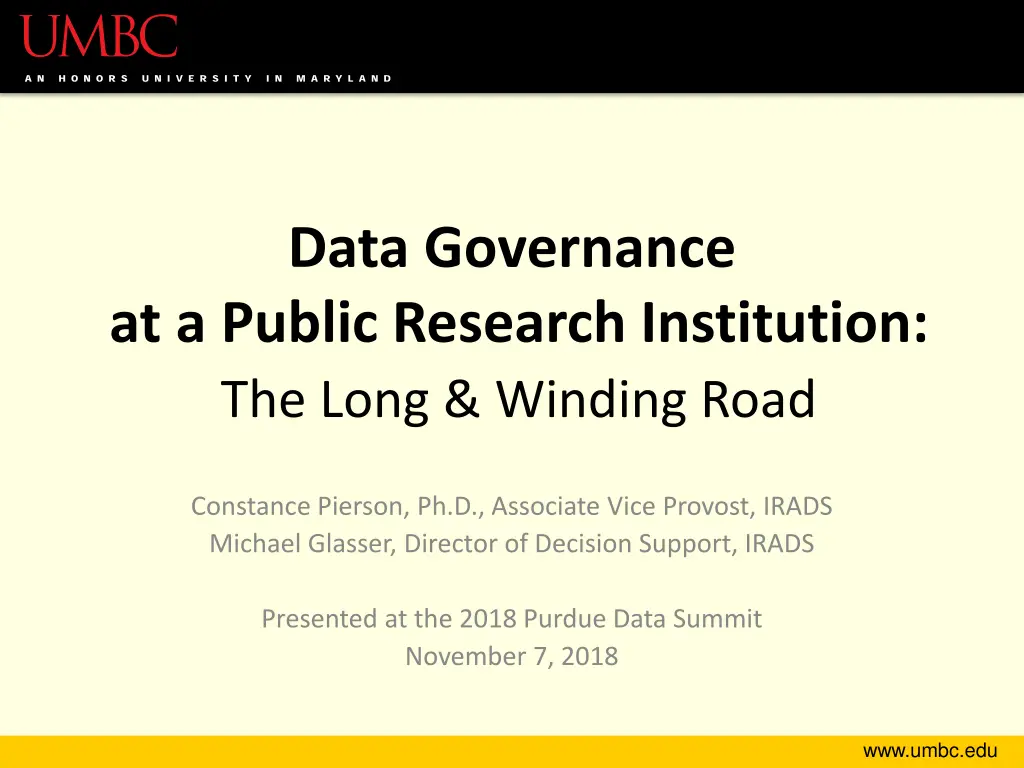 UMBC
AN HONORS UNIVERSITY IN MARYLAND

Data Governance at a Public Research Institution:
The Long & Winding Road

Constance Pierson, Ph.D., Associate Vice Provost, IRADS
Michael Glasser, Director of Decision Support, IRADS

Presented at the 2018 Purdue Data Summit
November 7, 2018

www.umbc.edu